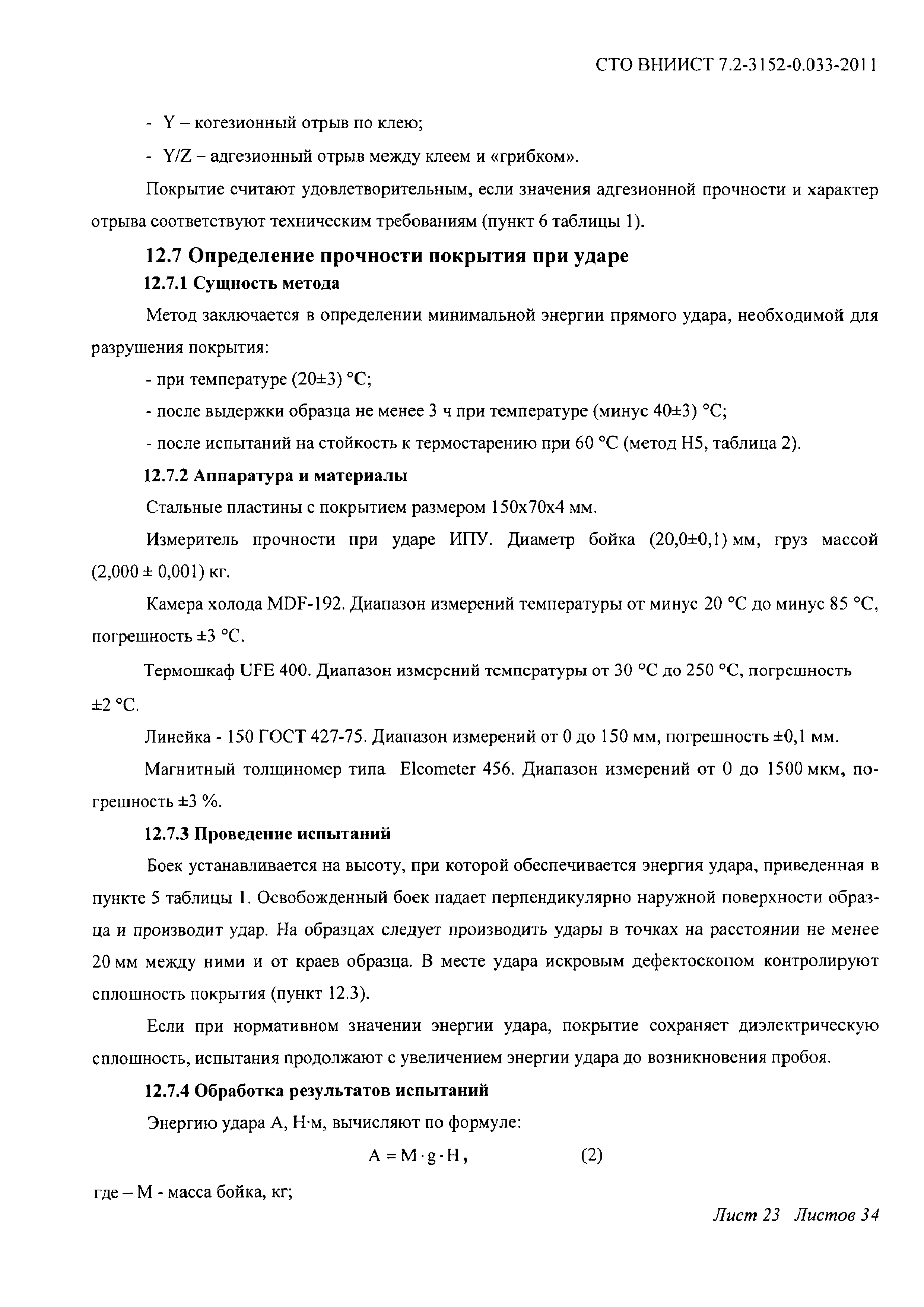 СТО ВНИИСТ 7.2-3152-0.033-2011

- Y – когезионный отрыв по клею;

- Y/Z – адгезионный отрыв между клеем и «грибком».

Покрытие считают удовлетворительным, если значения адгезионной прочности и характер отрыва соответствуют техническим требованиям (пункт 6 таблицы 1).

12.7 Определение прочности покрытия при ударе

12.7.1 Сущность метода

Метод заключается в определении минимальной энергии прямого удара, необходимой для разрушения покрытия:

- при температуре (20±3) °С;

- после выдержки образца не менее 3 ч при температуре (минус 40±3) °С;

- после испытаний на стойкость к термостарению при 60 °С (метод Н5, таблица 2).

12.7.2 Аппаратура и материалы

Стальные пластины с покрытием размером 150х70х4 мм.

Измеритель прочности при ударе ИПУ. Диаметр бойка (20,0±0,1) мм, груз массой (2,000 ± 0,001) кг.

Камера холода MDF-192. Диапазон измерений температуры от минус 20 °С до минус 85 °С, погрешность ±3 °С.

Термошкаф UFE 400. Диапазон измерений температуры от 30 °С до 250 °С, погрешность ±2 °С.

Линейка - 150 ГОСТ 427-75. Диапазон измерений от 0 до 150 мм, погрешность ±0,1 мм.

Магнитный толщиномер типа Elcometer 456. Диапазон измерений от 0 до 1500 мкм, погрешность ±3 %.

12.7.3 Проведение испытаний

Боек устанавливается на высоту, при которой обеспечивается энергия удара, приведенная в пункте 5 таблицы 1. Освобожденный боек падает перпендикулярно наружной поверхности образца и производит удар. На образцах следует производить удары в точках на расстоянии не менее 20 мм между ними и от краев образца. В месте удара искровым дефектоскопом контролируют сплошность покрытия (пункт 12.3).

Если при нормативном значении энергии удара, покрытие сохраняет диэлектрическую сплошность, испытания продолжают с увеличением энергии удара до возникновения пробоя.

12.7.4 Обработка результатов испытаний

Энергию удара А, Н·м, вычисляют по формуле:

$A = M \cdot g \cdot H,$ (2)

где – М - масса бойка, кг;

Лист 23 Листов 34